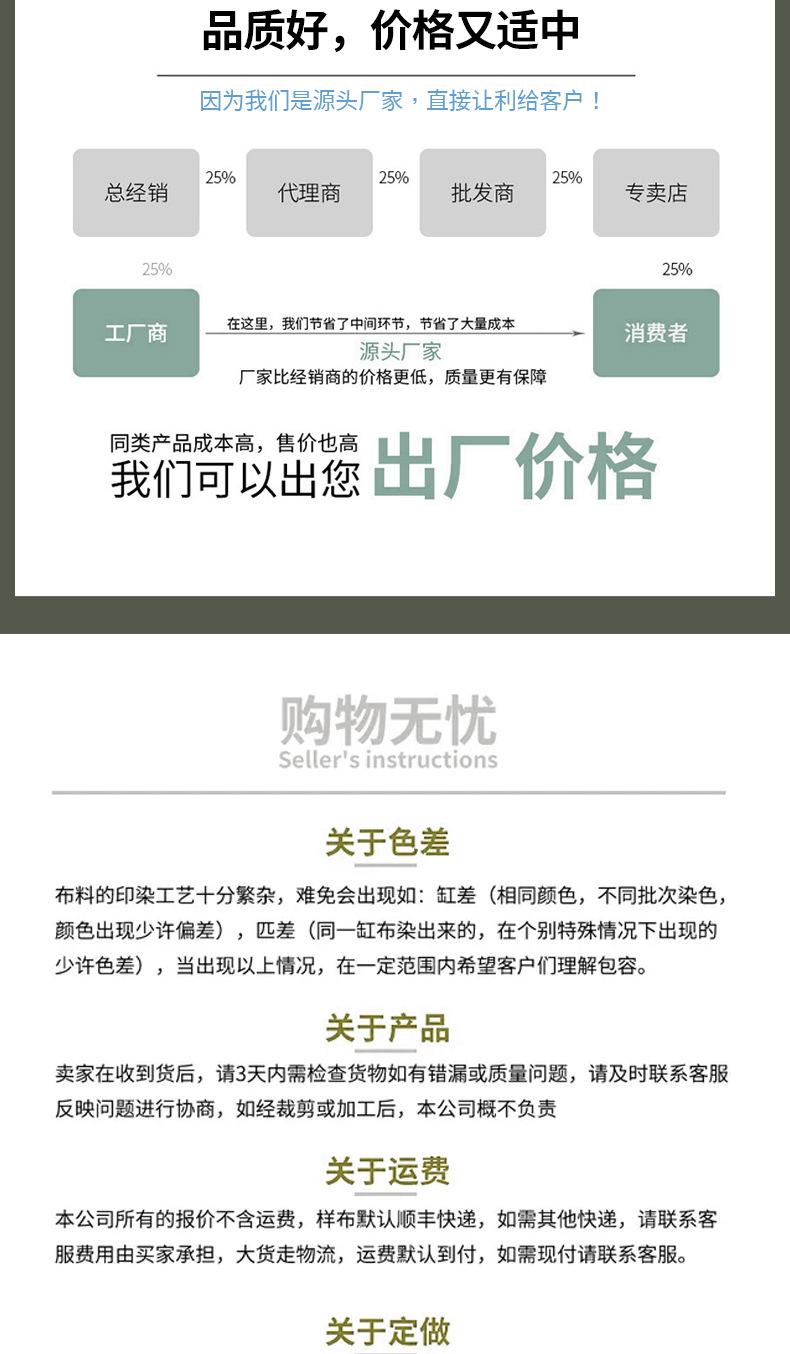 品质好，价格又适中

因为我们是源头厂家，直接让利给客户！

总经销 25% 代理商 25% 批发商 25% 专卖店

25% 25%

工厂商

在这里，我们节省了中间环节，节省了大量成本

源头厂家

厂家比经销商的价格更低，质量更有保障

消费者

同类产品成本高，售价也高
我们可以出您 出厂价格

购物无忧
Seller's instructions

关于色差

布料的印染工艺十分繁杂，难免会出现如：缸差（相同颜色，不同批次染色，颜色出现少许偏差），匹差（同一缸布染出来的，在个别特殊情况下出现的少许色差），当出现以上情况，在一定范围内希望客户们理解包容。

关于产品

卖家在收到货后，请3天内需检查货物如有错漏或质量问题，请及时联系客服反映问题进行协商，如经裁剪或加工后，本公司概不负责

关于运费

本公司所有的报价不含运费，样布默认顺丰快递，如需其他快递，请联系客服费用由买家承担，大货走物流，运费默认到付，如需现付请联系客服。

关于定做